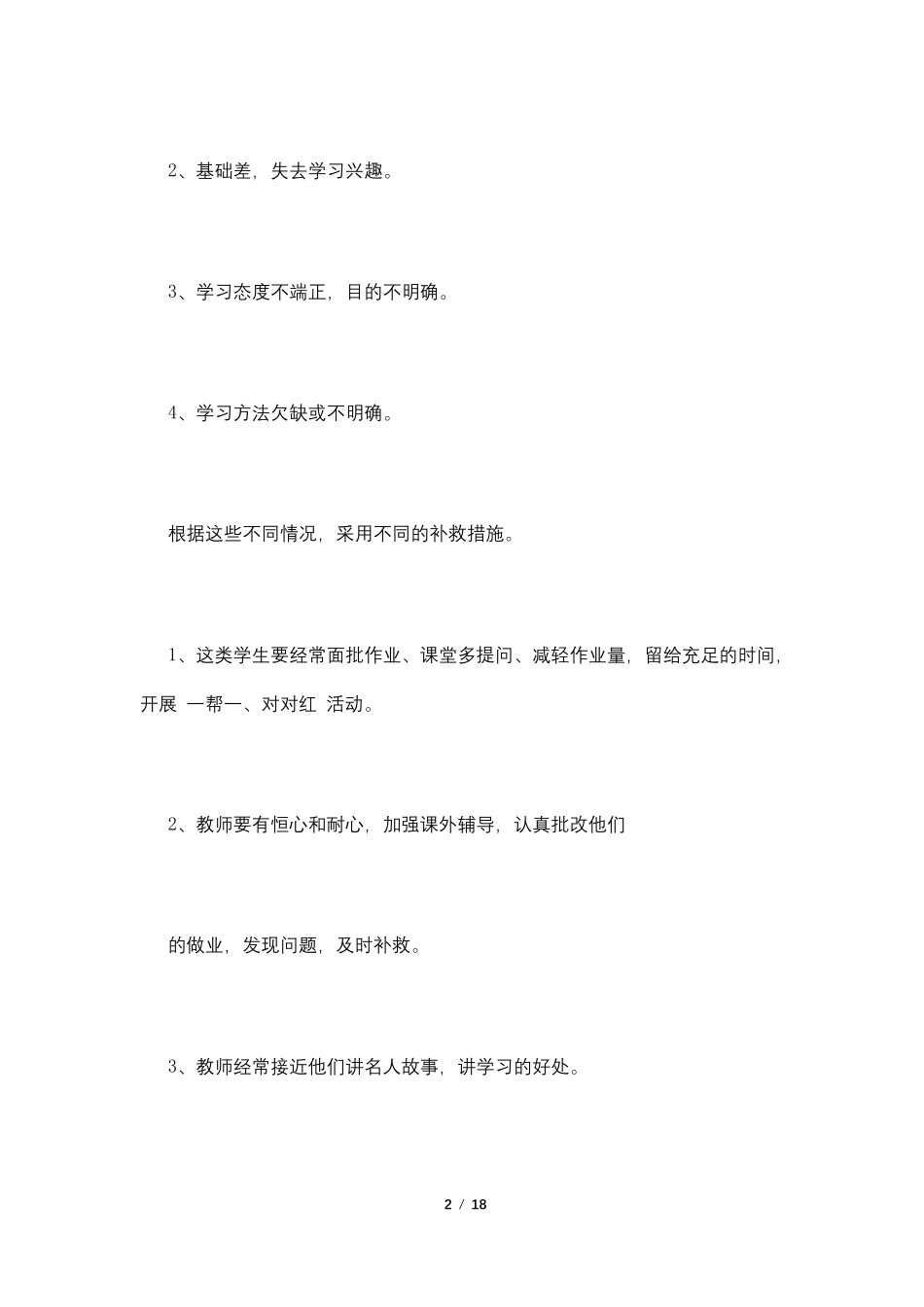 2、基础差，失去学习兴趣。

3、学习态度不端正，目的不明确。

4、学习方法欠缺或不明确。

根据这些不同情况，采用不同的补救措施。

1、这类学生要经常面批作业、课堂多提问、减轻作业量，留给充足的时间，开展 一帮一、对对红 活动。

2、教师要有恒心和耐心，加强课外辅导，认真批改他们

的做业，发现问题，及时补救。

3、教师经常接近他们讲名人故事，讲学习的好处。

2 / 18